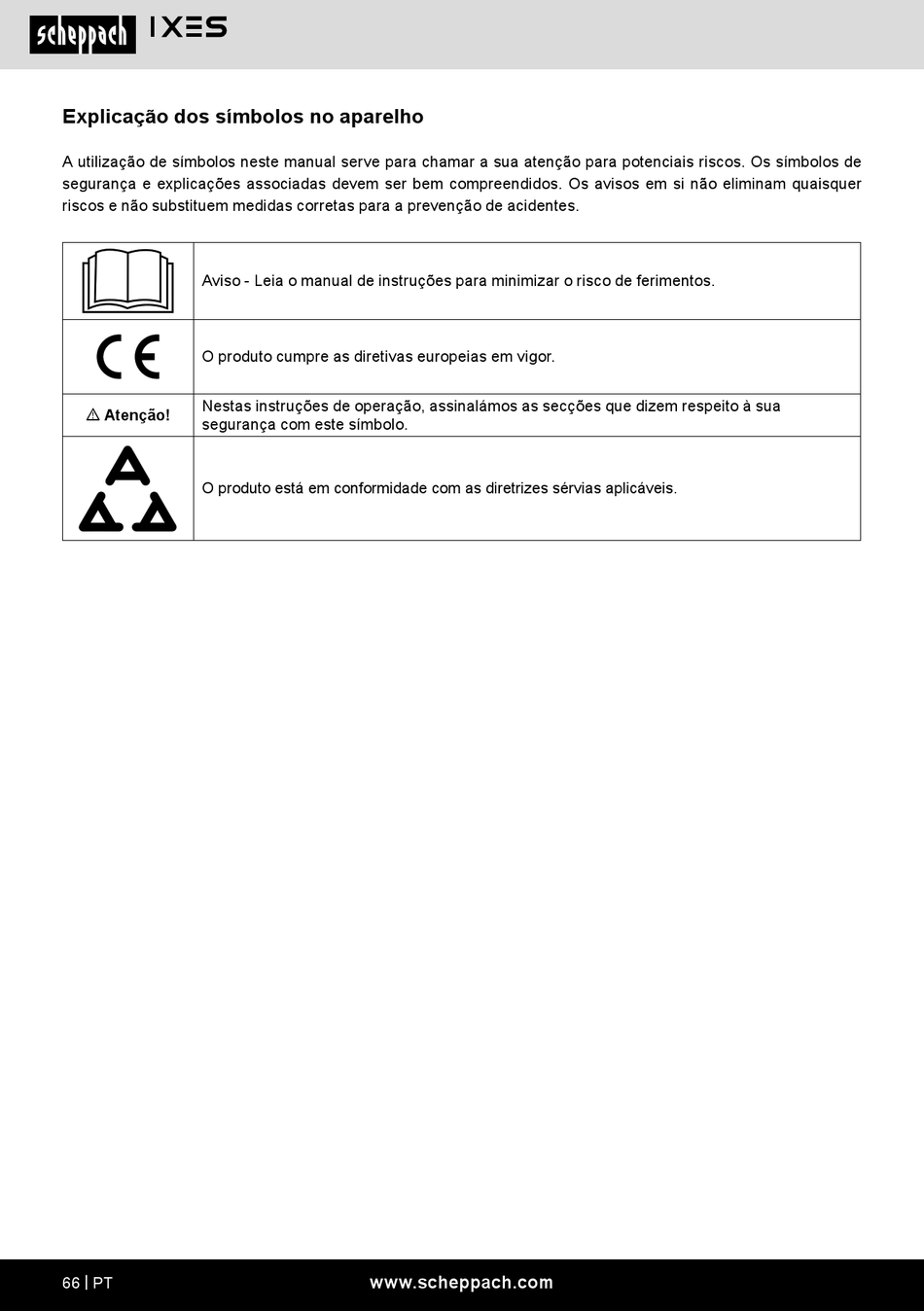 scheppach IXES

Explicação dos símbolos no aparelho

A utilização de símbolos neste manual serve para chamar a sua atenção para potenciais riscos. Os símbolos de segurança e explicações associadas devem ser bem compreendidos. Os avisos em si não eliminam quaisquer riscos e não substituem medidas corretas para a prevenção de acidentes.

| | |
|---|---|
| | Aviso - Leia o manual de instruções para minimizar o risco de ferimentos. |
| CE | O produto cumpre as diretivas europeias em vigor. |
| ⚠ Atenção! | Nestas instruções de operação, assinalámos as secções que dizem respeito à sua segurança com este símbolo. |
| | O produto está em conformidade com as diretrizes sérvias aplicáveis. |

66 | PT www.scheppach.com